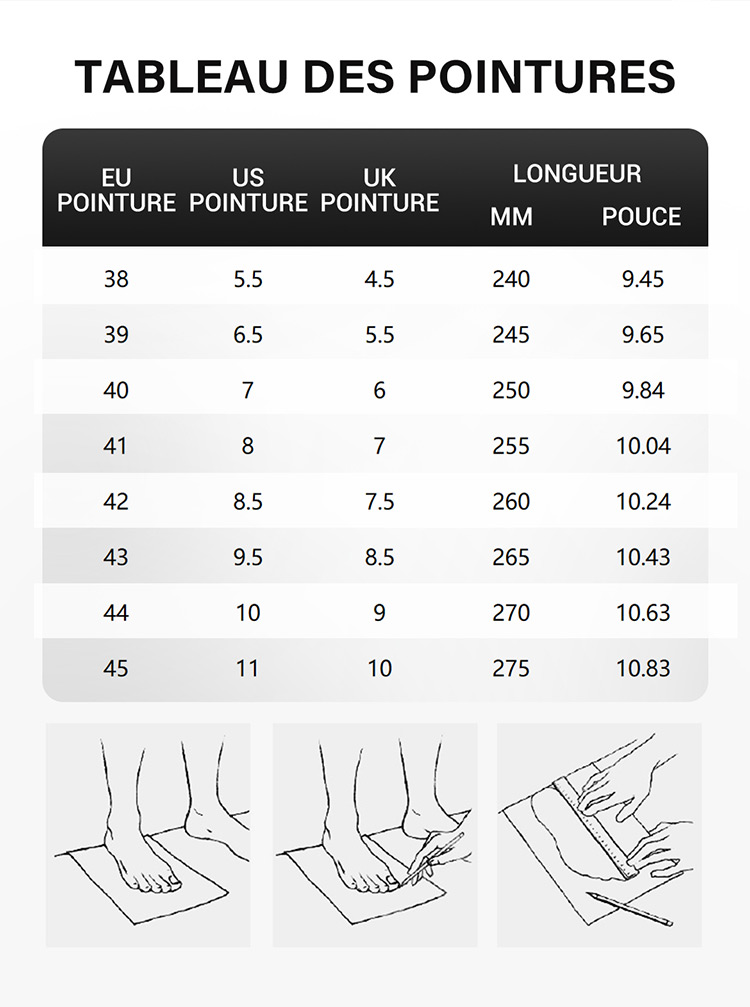 TABLEAU DES POINTURES

| EU POINTURE | US POINTURE | UK POINTURE | LONGUEUR MM | LONGUEUR POUCE |
|---|---|---|---|---|
| 38 | 5.5 | 4.5 | 240 | 9.45 |
| 39 | 6.5 | 5.5 | 245 | 9.65 |
| 40 | 7 | 6 | 250 | 9.84 |
| 41 | 8 | 7 | 255 | 10.04 |
| 42 | 8.5 | 7.5 | 260 | 10.24 |
| 43 | 9.5 | 8.5 | 265 | 10.43 |
| 44 | 10 | 9 | 270 | 10.63 |
| 45 | 11 | 10 | 275 | 10.83 |